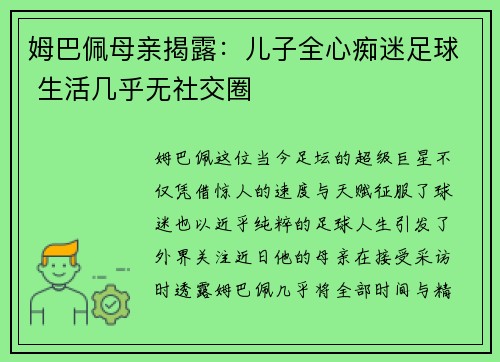 姆巴佩母亲揭露：儿子全心痴迷足球 生活几乎无社交圈

姆巴佩这位当今足坛的超级巨星不仅凭借惊人的速度与天赋征服了球迷也以近乎纯粹的足球人生引发了外界关注近日他的母亲在接受采访时透露姆巴佩几乎将全部时间与精